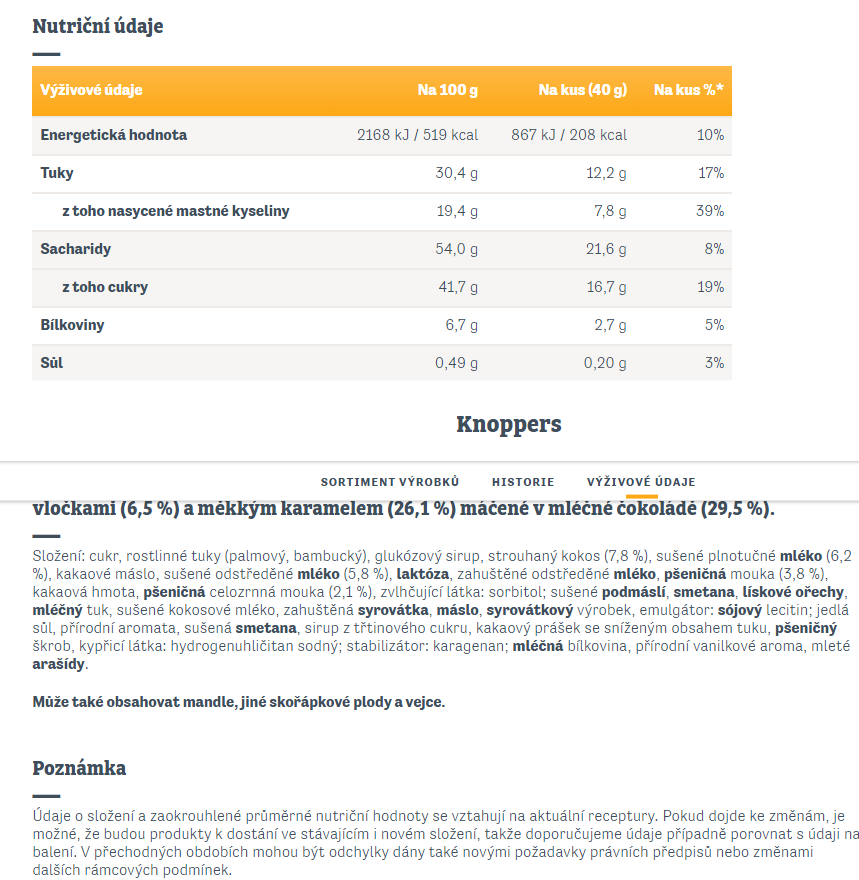 Nutriční údaje

| Výživové údaje | Na 100 g | Na kus (40 g) | Na kus %* |
|---|---|---|---|
| Energetická hodnota | 2168 kJ / 519 kcal | 867 kJ / 208 kcal | 10% |
| Tuky | 30,4 g | 12,2 g | 17% |
| z toho nasycené mastné kyseliny | 19,4 g | 7,8 g | 39% |
| Sacharidy | 54,0 g | 21,6 g | 8% |
| z toho cukry | 41,7 g | 16,7 g | 19% |
| Bílkoviny | 6,7 g | 2,7 g | 5% |
| Sůl | 0,49 g | 0,20 g | 3% |

Knoppers

SORTIMENT VÝROBKŮ HISTORIE VÝŽIVOVÉ ÚDAJE

vločkami (6,5 %) a měkkým karamelem (26,1 %) máčené v mléčné čokoládě (29,5 %).

Složení: cukr, rostlinné tuky (palmový, bambucký), glukózový sirup, strouhaný kokos (7,8 %), sušené plnotučné mléko (6,2 %), kakaové máslo, sušené odstředěné mléko (5,8 %), laktóza, zahuštěné odstředěné mléko, pšeničná mouka (3,8 %), kakaová hmota, pšeničná celozrnná mouka (2,1 %), zvlhčující látka: sorbitol; sušené podmáslí, smetana, lískové ořechy, mléčný tuk, sušené kokosové mléko, zahuštěná syrovátka, máslo, syrovátkový výrobek, emulgátor: sójový lecitin; jedlá sůl, přírodní aromata, sušená smetana, sirup z třtinového cukru, kakaový prášek se sníženým obsahem tuku, pšeničný škrob, kypřicí látka: hydrogenuhličitan sodný; stabilizátor: karagenan; mléčná bílkovina, přírodní vanilkové aroma, mleté arašídy.

Může také obsahovat mandle, jiné skořápkové plody a vejce.

Poznámka

Údaje o složení a zaokrouhlené průměrné nutriční hodnoty se vztahují na aktuální receptury. Pokud dojde ke změnám, je možné, že budou produkty k dostání ve stávajícím i novém složení, takže doporučujeme údaje případně porovnat s údaji na balení. V přechodných obdobích mohou být odchylky dány také novými požadavky právních předpisů nebo změnami dalších rámcových podmínek.